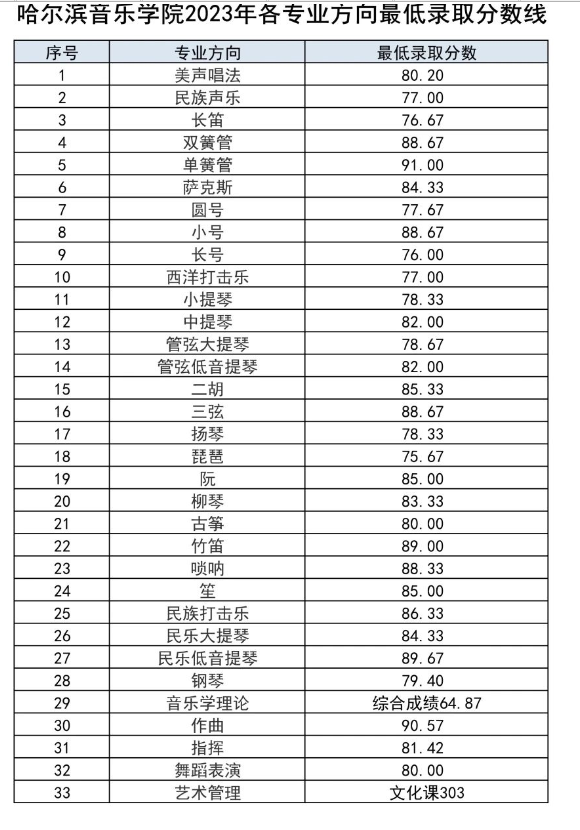 哈尔滨音乐学院2023年各专业方向最低录取分数线

| 序号 | 专业方向 | 最低录取分数 |
|---|---|---|
| 1 | 美声唱法 | 80.20 |
| 2 | 民族声乐 | 77.00 |
| 3 | 长笛 | 76.67 |
| 4 | 双簧管 | 88.67 |
| 5 | 单簧管 | 91.00 |
| 6 | 萨克斯 | 84.33 |
| 7 | 圆号 | 77.67 |
| 8 | 小号 | 88.67 |
| 9 | 长号 | 76.00 |
| 10 | 西洋打击乐 | 77.00 |
| 11 | 小提琴 | 78.33 |
| 12 | 中提琴 | 82.00 |
| 13 | 管弦大提琴 | 78.67 |
| 14 | 管弦低音提琴 | 82.00 |
| 15 | 二胡 | 85.33 |
| 16 | 三弦 | 88.67 |
| 17 | 扬琴 | 78.33 |
| 18 | 琵琶 | 75.67 |
| 19 | 阮 | 85.00 |
| 20 | 柳琴 | 83.33 |
| 21 | 古筝 | 80.00 |
| 22 | 竹笛 | 89.00 |
| 23 | 唢呐 | 88.33 |
| 24 | 笙 | 85.00 |
| 25 | 民族打击乐 | 86.33 |
| 26 | 民乐大提琴 | 84.33 |
| 27 | 民乐低音提琴 | 89.67 |
| 28 | 钢琴 | 79.40 |
| 29 | 音乐学理论 | 综合成绩64.87 |
| 30 | 作曲 | 90.57 |
| 31 | 指挥 | 81.42 |
| 32 | 舞蹈表演 | 80.00 |
| 33 | 艺术管理 | 文化课303 |